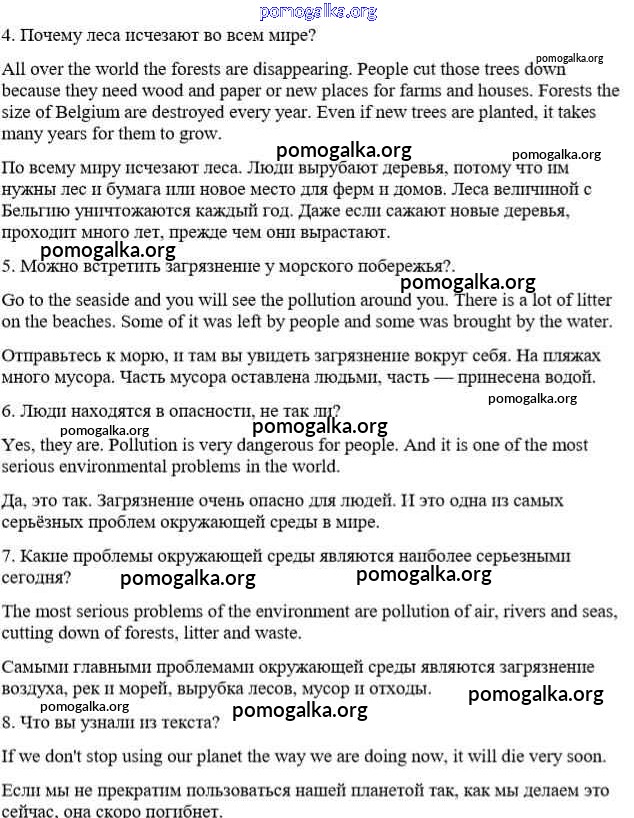 pomogalka.org
4. Почему леса исчезают во всем мире?

All over the world the forests are disappearing. People cut those trees down because they need wood and paper or new places for farms and houses. Forests the size of Belgium are destroyed every year. Even if new trees are planted, it takes many years for them to grow.

pomogalka.org

pomogalka.org

pomogalka.org

По всему миру исчезают леса. Люди вырубают деревья, потому что им нужны лес и бумага или новое место для ферм и домов. Леса величиной с Бельгию уничтожаются каждый год. Даже если сажают новые деревья, проходит много лет, прежде чем они вырастают.

pomogalka.org

5. Можно встретить загрязнение у морского побережья?.

pomogalka.org

Go to the seaside and you will see the pollution around you. There is a lot of litter on the beaches. Some of it was left by people and some was brought by the water.

Отправьтесь к морю, и там вы увидеть загрязнение вокруг себя. На пляжах много мусора. Часть мусора оставлена людьми, часть — принесена водой.

pomogalka.org

6. Люди находятся в опасности, не так ли?

pomogalka.org

pomogalka.org

Yes, they are. Pollution is very dangerous for people. And it is one of the most serious environmental problems in the world.

Да, это так. Загрязнение очень опасно для людей. И это одна из самых серьёзных проблем окружающей среды в мире.

7. Какие проблемы окружающей среды являются наиболее серьезными сегодня?

pomogalka.org

pomogalka.org

The most serious problems of the environment are pollution of air, rivers and seas, cutting down of forests, litter and waste.

Самыми главными проблемами окружающей среды являются загрязнение воздуха, рек и морей, вырубка лесов, мусор и отходы.

pomogalka.org

pomogalka.org

pomogalka.org

8. Что вы узнали из текста?

If we don't stop using our planet the way we are doing now, it will die very soon.

Если мы не прекратим пользоваться нашей планетой так, как мы делаем это сейчас, она скоро погибнет.